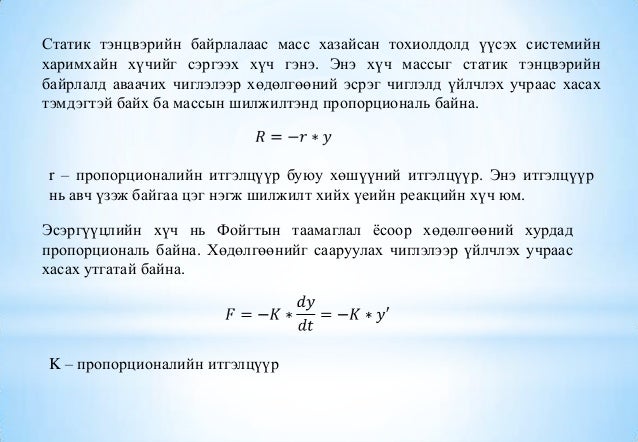 Статик тэнцвэрийн байрлалаас масс хазайсан тохиолдолд үүсэх системийн харимхайн хүчийг сэргээх хүч гэнэ. Энэ хүч массыг статик тэнцвэрийн байрлалд аваачих чиглэлээр хөдөлгөөний эсрэг чиглэлд үйлчлэх учраас хасах тэмдэгтэй байх ба массын шилжилтэнд пропорциональ байна.

$R = -r * y$

r – пропорционалийн итгэлцүүр буюу хөшүүний итгэлцүүр. Энэ итгэлцүүр нь авч үзэж байгаа цэг нэгж шилжилт хийх үеийн реакцийн хүч юм.

Эсэргүүцлийн хүч нь Фойгтын таамаглал ёсоор хөдөлгөөний хурдад пропорциональ байна. Хөдөлгөөнийг сааруулах чиглэлээр үйлчлэх учраас хасах утгатай байна.

$F = -K * \frac{dy}{dt} = -K * y'$

K – пропорционалийн итгэлцүүр